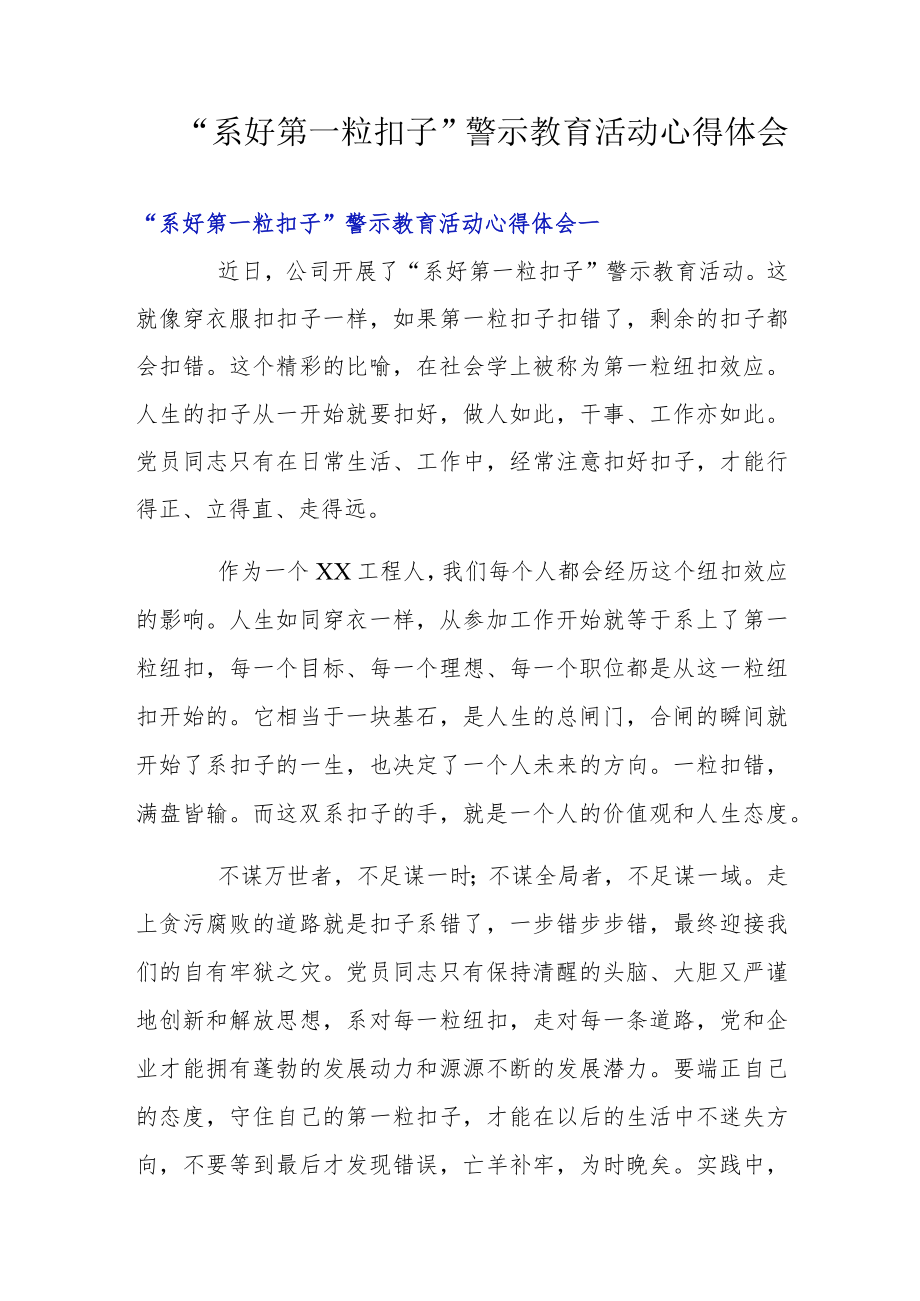 “系好第一粒扣子”警示教育活动心得体会

“系好第一粒扣子”警示教育活动心得体会一

近日，公司开展了“系好第一粒扣子”警示教育活动。这就像穿衣服扣扣子一样，如果第一粒扣子扣错了，剩余的扣子都会扣错。这个精彩的比喻，在社会学上被称为第一粒纽扣效应。人生的扣子从一开始就要扣好，做人如此，干事、工作亦如此。党员同志只有在日常生活、工作中，经常注意扣好扣子，才能行得正、立得直、走得远。

作为一个XX工程人，我们每个人都会经历这个纽扣效应的影响。人生如同穿衣一样，从参加工作开始就等于系上了第一粒纽扣，每一个目标、每一个理想、每一个职位都是从这一粒纽扣开始的。它相当于一块基石，是人生的总闸门，合闸的瞬间就开始了系扣子的一生，也决定了一个人未来的方向。一粒扣错，满盘皆输。而这双系扣子的手，就是一个人的价值观和人生态度。

不谋万世者，不足谋一时;不谋全局者，不足谋一域。走上贪污腐败的道路就是扣子系错了，一步错步步错，最终迎接我们的自有牢狱之灾。党员同志只有保持清醒的头脑、大胆又严谨地创新和解放思想，系对每一粒纽扣，走对每一条道路，党和企业才能拥有蓬勃的发展动力和源源不断的发展潜力。要端正自己的态度，守住自己的第一粒扣子，才能在以后的生活中不迷失方向，不要等到最后才发现错误，亡羊补牢，为时晚矣。实践中，